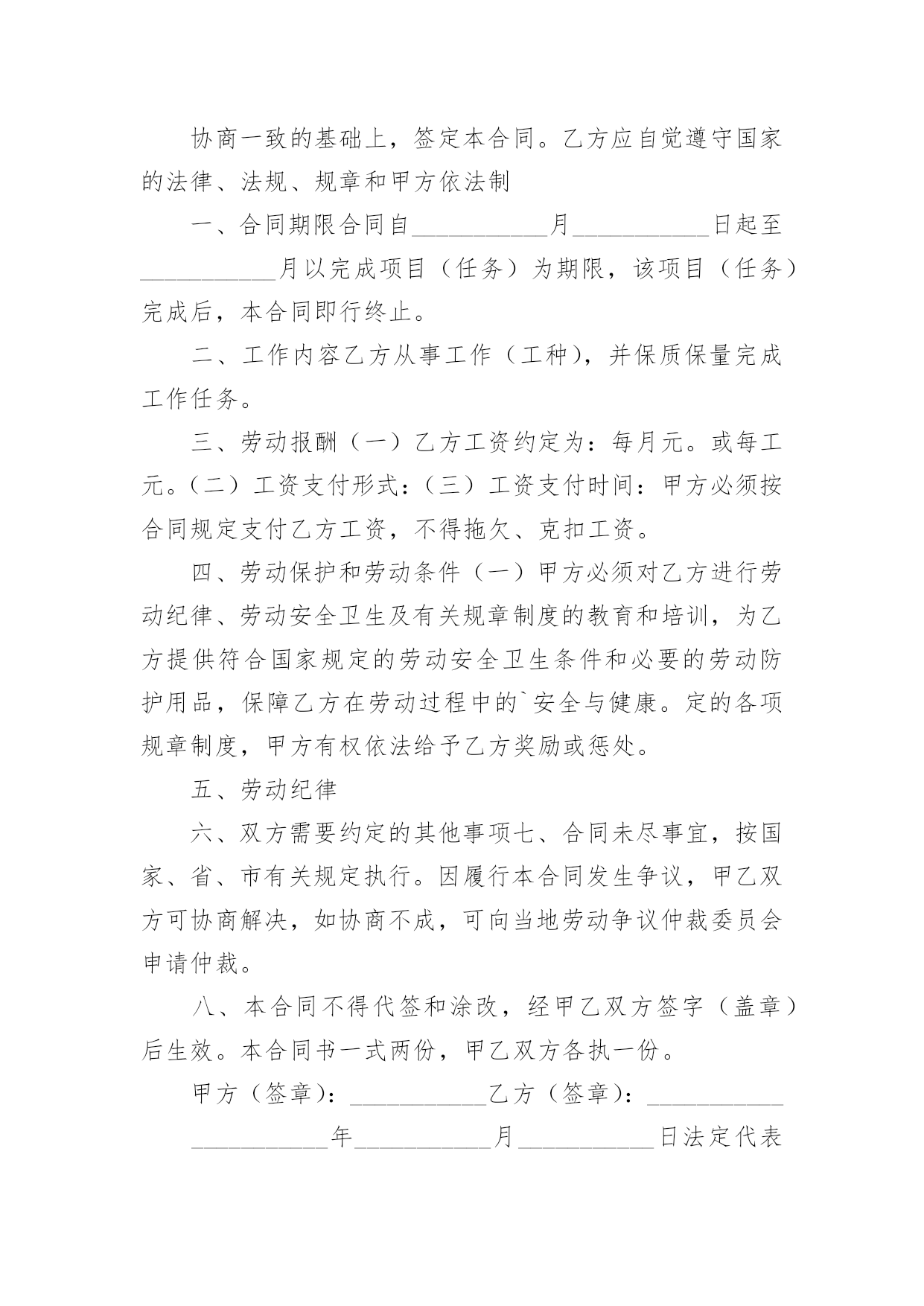 协商一致的基础上，签定本合同。乙方应自觉遵守国家的法律、法规、规章和甲方依法制

一、合同期限合同自\_\_\_\_\_\_\_\_\_\_\_月\_\_\_\_\_\_\_\_\_\_\_日起至\_\_\_\_\_\_\_\_\_\_\_月以完成项目（任务）为期限，该项目（任务）完成后，本合同即行终止。

二、工作内容乙方从事工作（工种），并保质保量完成工作任务。

三、劳动报酬（一）乙方工资约定为：每月元。或每工元。（二）工资支付形式：（三）工资支付时间：甲方必须按合同规定支付乙方工资，不得拖欠、克扣工资。

四、劳动保护和劳动条件（一）甲方必须对乙方进行劳动纪律、劳动安全卫生及有关规章制度的教育和培训，为乙方提供符合国家规定的劳动安全卫生条件和必要的劳动防护用品，保障乙方在劳动过程中的`安全与健康。定的各项规章制度，甲方有权依法给予乙方奖励或惩处。

五、劳动纪律

六、双方需要约定的其他事项七、合同未尽事宜，按国家、省、市有关规定执行。因履行本合同发生争议，甲乙双方可协商解决，如协商不成，可向当地劳动争议仲裁委员会申请仲裁。

八、本合同不得代签和涂改，经甲乙双方签字（盖章）后生效。本合同书一式两份，甲乙双方各执一份。

甲方（签章）：\_\_\_\_\_\_\_\_\_\_\_乙方（签章）：\_\_\_\_\_\_\_\_\_\_\_

\_\_\_\_\_\_\_\_\_\_\_年\_\_\_\_\_\_\_\_\_\_\_月\_\_\_\_\_\_\_\_\_\_\_日法定代表